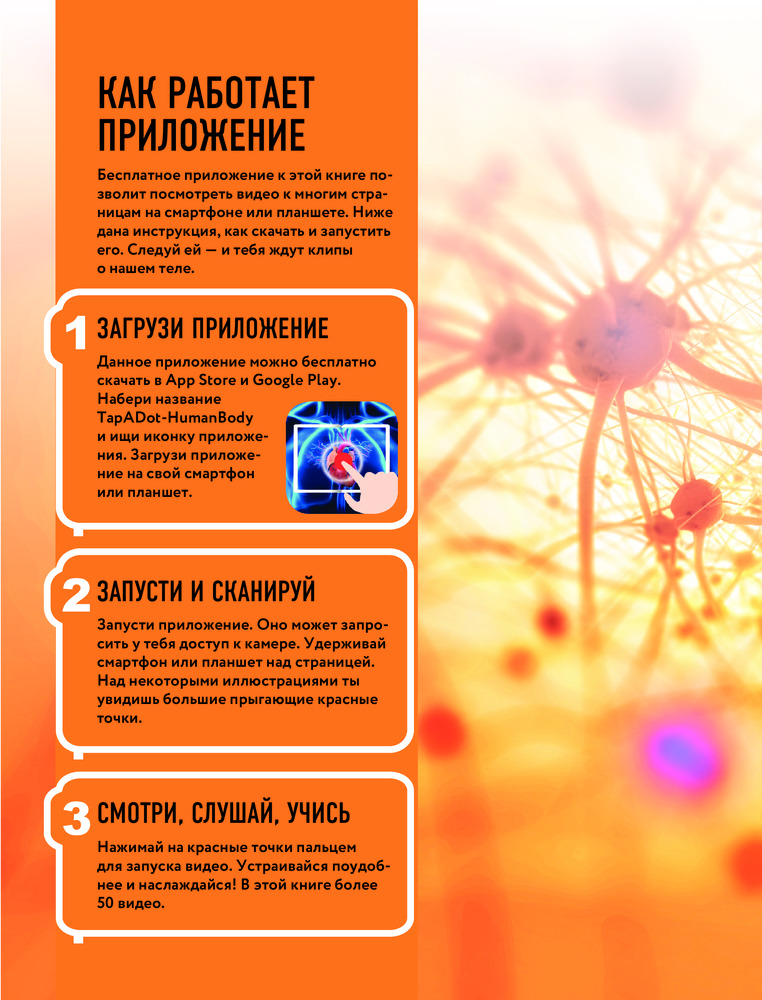 КАК РАБОТАЕТ ПРИЛОЖЕНИЕ

Бесплатное приложение к этой книге позволит посмотреть видео к многим страницам на смартфоне или планшете. Ниже дана инструкция, как скачать и запустить его. Следуй ей — и тебя ждут клипы о нашем теле.

1 ЗАГРУЗИ ПРИЛОЖЕНИЕ

Данное приложение можно бесплатно скачать в App Store и Google Play. Набери название TapADot-HumanBody и ищи иконку приложения. Загрузи приложение на свой смартфон или планшет.

2 ЗАПУСТИ И СКАНИРУЙ

Запусти приложение. Оно может запросить у тебя доступ к камере. Удерживай смартфон или планшет над страницей. Над некоторыми иллюстрациями ты увидишь большие прыгающие красные точки.

3 СМОТРИ, СЛУШАЙ, УЧИСЬ

Нажимай на красные точки пальцем для запуска видео. Устраивайся поудобнее и наслаждайся! В этой книге более 50 видео.